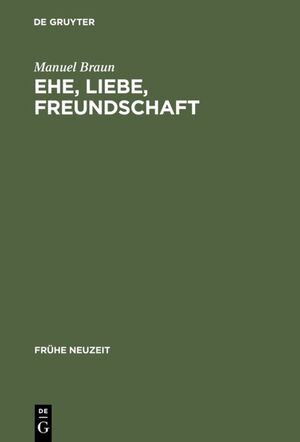 DE GRUYTER

Manuel Braun

EHE, LIEBE, FREUNDSCHAFT

FRÜHE NEUZEIT

DE G